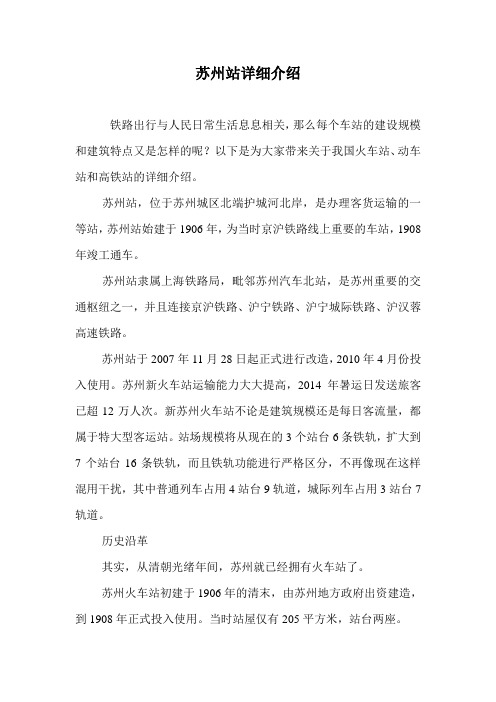 苏州站详细介绍

铁路出行与人民日常生活息息相关，那么每个车站的建设规模和建筑特点又是怎样的呢？以下是为大家带来关于我国火车站、动车站和高铁站的详细介绍。

苏州站，位于苏州城区北端护城河北岸，是办理客货运输的一等站，苏州站始建于 1906 年，为当时京沪铁路线上重要的车站，1908 年竣工通车。

苏州站隶属上海铁路局，毗邻苏州汽车北站，是苏州重要的交通枢纽之一，并且连接京沪铁路、沪宁铁路、沪宁城际铁路、沪汉蓉高速铁路。

苏州站于 2007 年 11 月 28 日起正式进行改造，2010 年 4 月份投入使用。苏州新火车站运输能力大大提高，2014 年暑运日发送旅客已超 12 万人次。新苏州火车站不论是建筑规模还是每日客流量，都属于特大型客运站。站场规模将从现在的 3 个站台 6 条铁轨，扩大到 7 个站台 16 条铁轨，而且铁轨功能进行严格区分，不再像现在这样混用干扰，其中普通列车占用 4 站台 9 轨道，城际列车占用 3 站台 7 轨道。

历史沿革

其实，从清朝光绪年间，苏州就已经拥有火车站了。

苏州火车站初建于 1906 年的清末，由苏州地方政府出资建造，到 1908 年正式投入使用。当时站屋仅有 205 平方米，站台两座。